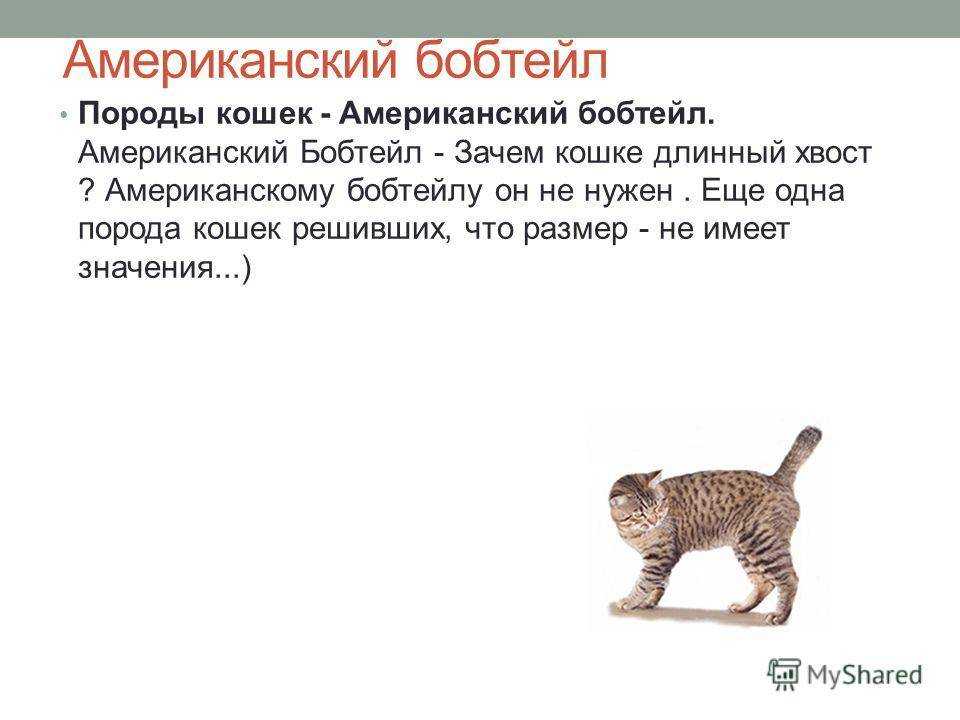 Американский бобтейл

• **Породы кошек - Американский бобтейл.** Американский Бобтейл - Зачем кошке длинный хвост ? Американскому бобтейлу он не нужен . Еще одна порода кошек решивших, что размер - не имеет значения...)

MyShared